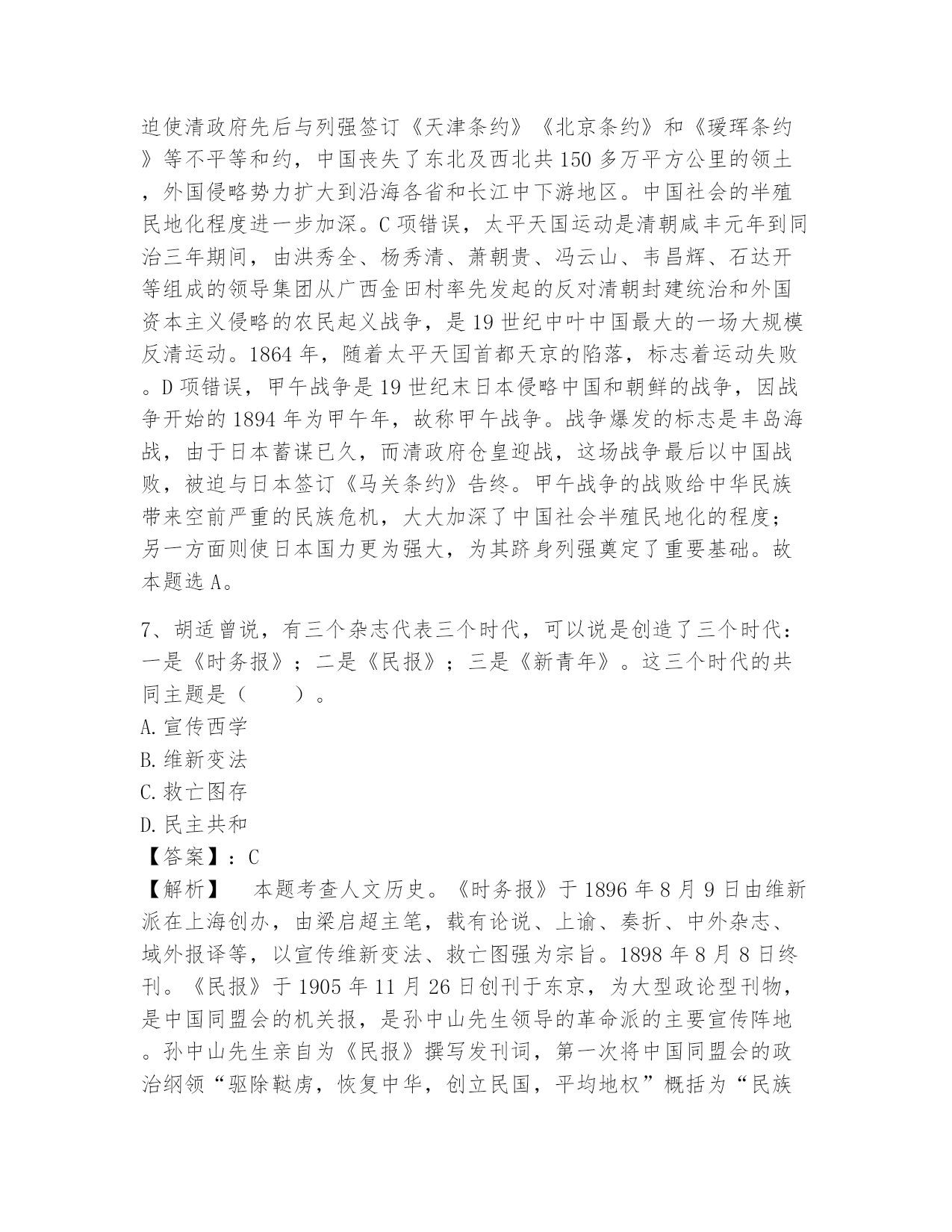 迫使清政府先后与列强签订《天津条约》《北京条约》和《瑷珲条约》等不平等和约，中国丧失了东北及西北共150多万平方公里的领土，外国侵略势力扩大到沿海各省和长江中下游地区。中国社会的半殖民地化程度进一步加深。C项错误，太平天国运动是清朝咸丰元年到同治三年期间，由洪秀全、杨秀清、萧朝贵、冯云山、韦昌辉、石达开等组成的领导集团从广西金田村率先发起的反对清朝封建统治和外国资本主义侵略的农民起义战争，是19世纪中叶中国最大的一场大规模反清运动。1864年，随着太平天国首都天京的陷落，标志着运动失败。D项错误，甲午战争是19世纪末日本侵略中国和朝鲜的战争，因战争开始的1894年为甲午年，故称甲午战争。战争爆发的标志是丰岛海战，由于日本蓄谋已久，而清政府仓皇迎战，这场战争最后以中国战败，被迫与日本签订《马关条约》告终。甲午战争的战败给中华民族带来空前严重的民族危机，大大加深了中国社会半殖民地化的程度；另一方面则使日本国力更为强大，为其跻身列强奠定了重要基础。故本题选A。

7、胡适曾说，有三个杂志代表三个时代，可以说是创造了三个时代：一是《时务报》；二是《民报》；三是《新青年》。这三个时代的共同主题是（　　）。
A.宣传西学
B.维新变法
C.救亡图存
D.民主共和
【答案】：C
【解析】　本题考查人文历史。《时务报》于1896年8月9日由维新派在上海创办，由梁启超主笔，载有论说、上谕、奏折、中外杂志、域外报译等，以宣传维新变法、救亡图强为宗旨。1898年8月8日终刊。《民报》于1905年11月26日创刊于东京，为大型政论型刊物，是中国同盟会的机关报，是孙中山先生领导的革命派的主要宣传阵地。孙中山先生亲自为《民报》撰写发刊词，第一次将中国同盟会的政治纲领“驱除鞑虏，恢复中华，创立民国，平均地权”概括为“民族